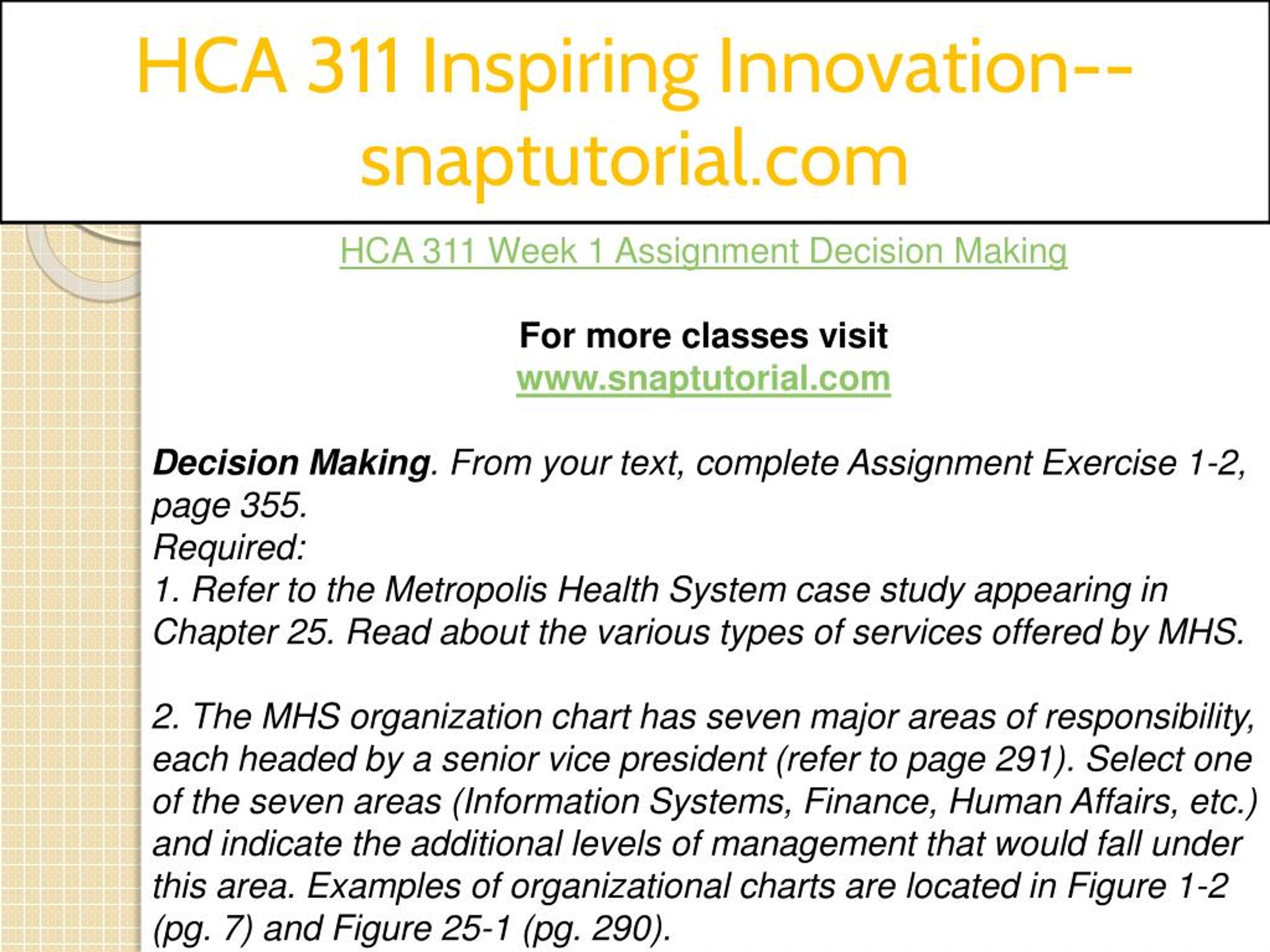 HCA 311 Inspiring Innovation--snaptutorial.com

HCA 311 Week 1 Assignment Decision Making

For more classes visit
www.snaptutorial.com

Decision Making. From your text, complete Assignment Exercise 1-2, page 355.
Required:
1. Refer to the Metropolis Health System case study appearing in Chapter 25. Read about the various types of services offered by MHS.

2. The MHS organization chart has seven major areas of responsibility, each headed by a senior vice president (refer to page 291). Select one of the seven areas (Information Systems, Finance, Human Affairs, etc.) and indicate the additional levels of management that would fall under this area. Examples of organizational charts are located in Figure 1-2 (pg. 7) and Figure 25-1 (pg. 290).